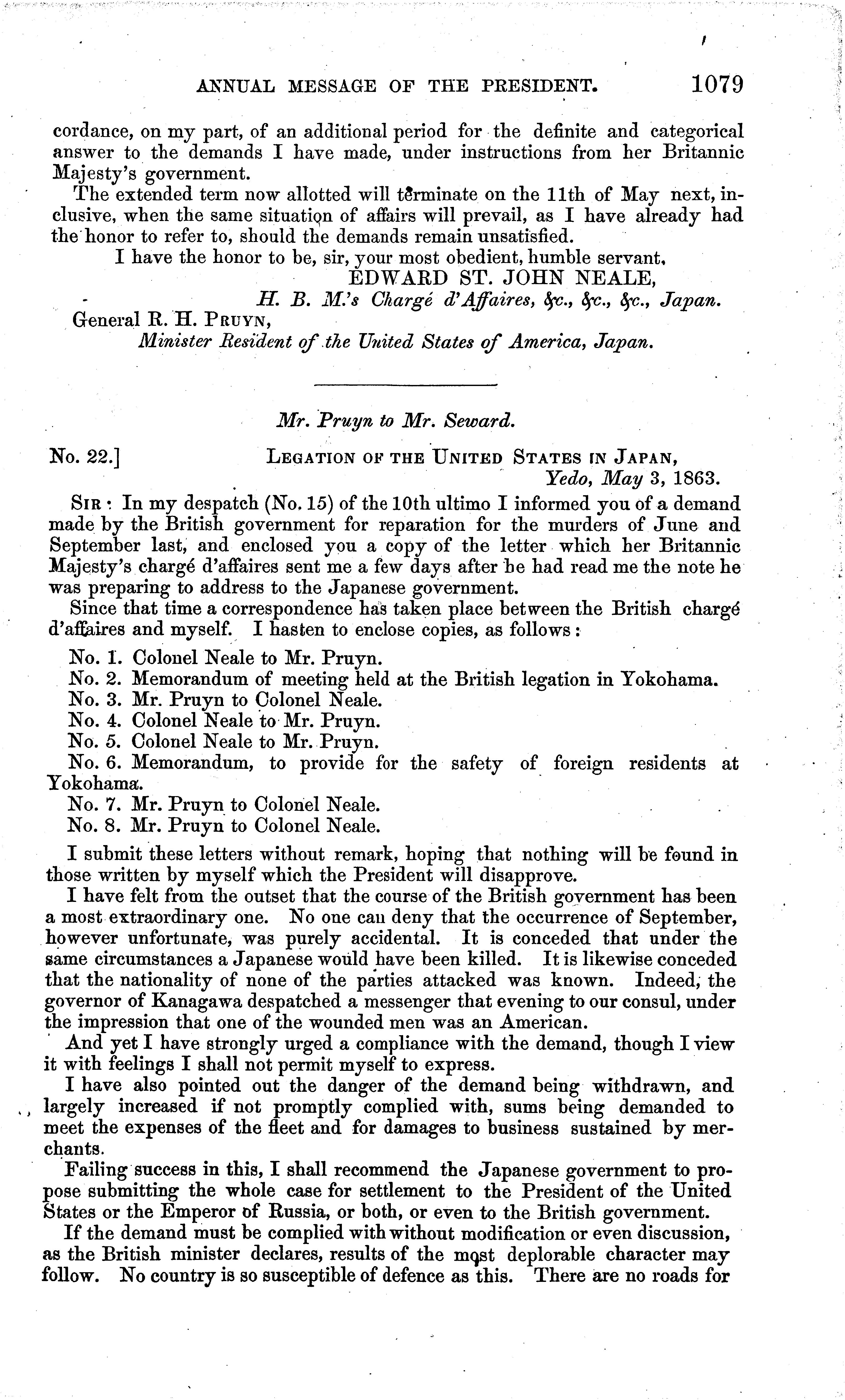 ANNUAL MESSAGE OF THE PRESIDENT. 1079

cordance, on my part, of an additional period for the definite and categorical answer to the demands I have made, under instructions from her Britannic Majesty's government.

The extended term now allotted will terminate on the 11th of May next, inclusive, when the same situation of affairs will prevail, as I have already had the honor to refer to, should the demands remain unsatisfied.

I have the honor to be, sir, your most obedient, humble servant,
EDWARD ST. JOHN NEALE,
H. B. M.'s Chargé d'Affaires, &c., &c., &c., Japan.

General R. H. PRUYN,
Minister Resident of the United States of America, Japan.

Mr. Pruyn to Mr. Seward.

No. 22.] LEGATION OF THE UNITED STATES IN JAPAN,
Yedo, May 3, 1863.

SIR: In my despatch (No. 15) of the 10th ultimo I informed you of a demand made by the British government for reparation for the murders of June and September last, and enclosed you a copy of the letter which her Britannic Majesty's chargé d'affaires sent me a few days after he had read me the note he was preparing to address to the Japanese government.

Since that time a correspondence has taken place between the British chargé d'affaires and myself. I hasten to enclose copies, as follows:

No. 1. Colonel Neale to Mr. Pruyn.
No. 2. Memorandum of meeting held at the British legation in Yokohama.
No. 3. Mr. Pruyn to Colonel Neale.
No. 4. Colonel Neale to Mr. Pruyn.
No. 5. Colonel Neale to Mr. Pruyn.
No. 6. Memorandum, to provide for the safety of foreign residents at Yokohama.
No. 7. Mr. Pruyn to Colonel Neale.
No. 8. Mr. Pruyn to Colonel Neale.

I submit these letters without remark, hoping that nothing will be found in those written by myself which the President will disapprove.

I have felt from the outset that the course of the British government has been a most extraordinary one. No one can deny that the occurrence of September, however unfortunate, was purely accidental. It is conceded that under the same circumstances a Japanese would have been killed. It is likewise conceded that the nationality of none of the parties attacked was known. Indeed, the governor of Kanagawa despatched a messenger that evening to our consul, under the impression that one of the wounded men was an American.

And yet I have strongly urged a compliance with the demand, though I view it with feelings I shall not permit myself to express.

I have also pointed out the danger of the demand being withdrawn, and largely increased if not promptly complied with, sums being demanded to meet the expenses of the fleet and for damages to business sustained by merchants.

Failing success in this, I shall recommend the Japanese government to propose submitting the whole case for settlement to the President of the United States or the Emperor of Russia, or both, or even to the British government.

If the demand must be complied with without modification or even discussion, as the British minister declares, results of the most deplorable character may follow. No country is so susceptible of defence as this. There are no roads for